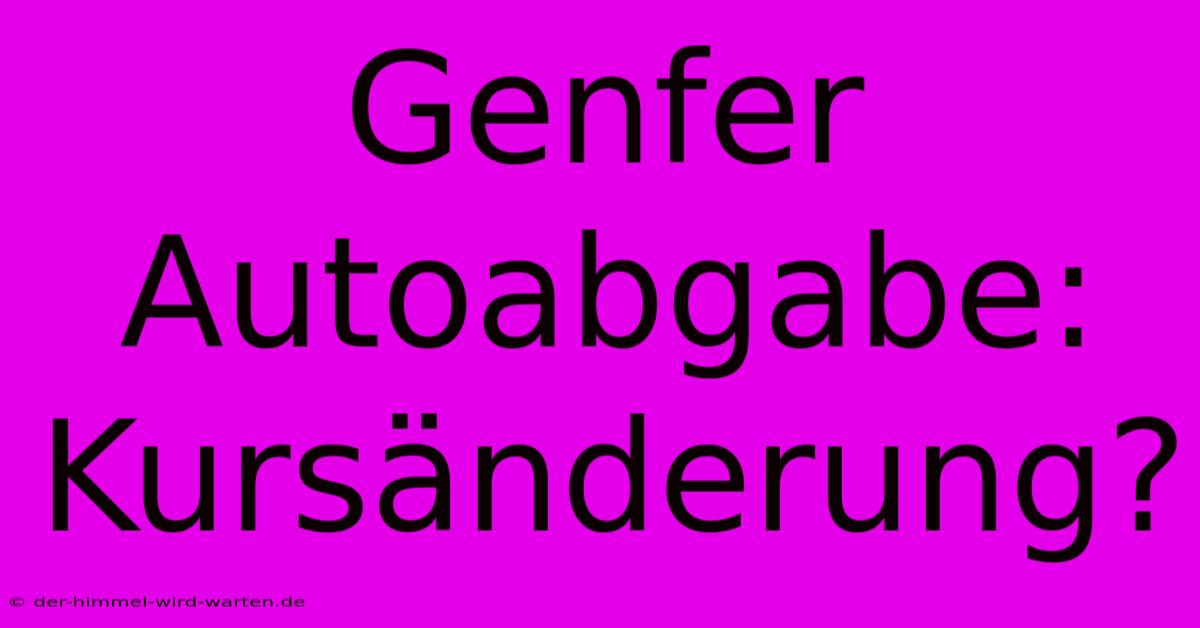 Genfer Autoabgabe: Kursänderung?

© der-himmel-wird-warten.de